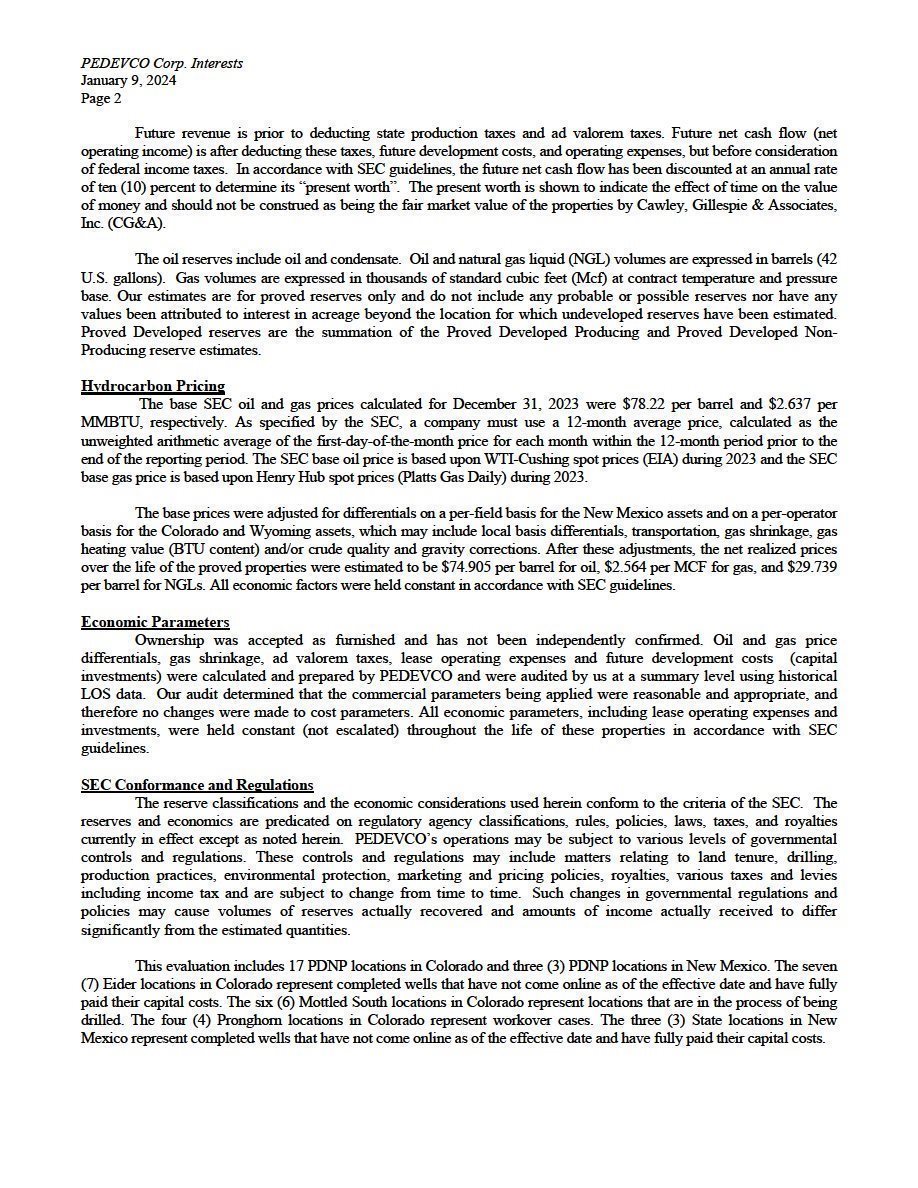 PEDEVCO Corp. Interests
January 9, 2024
Page 2

Future revenue is prior to deducting state production taxes and ad valorem taxes. Future net cash flow (net operating income) is after deducting these taxes, future development costs, and operating expenses, but before consideration of federal income taxes. In accordance with SEC guidelines, the future net cash flow has been discounted at an annual rate of ten (10) percent to determine its "present worth". The present worth is shown to indicate the effect of time on the value of money and should not be construed as being the fair market value of the properties by Cawley, Gillespie & Associates, Inc. (CG&A).

The oil reserves include oil and condensate. Oil and natural gas liquid (NGL) volumes are expressed in barrels (42 U.S. gallons). Gas volumes are expressed in thousands of standard cubic feet (Mcf) at contract temperature and pressure base. Our estimates are for proved reserves only and do not include any probable or possible reserves nor have any values been attributed to interest in acreage beyond the location for which undeveloped reserves have been estimated. Proved Developed reserves are the summation of the Proved Developed Producing and Proved Developed Non-Producing reserve estimates.

Hydrocarbon Pricing
The base SEC oil and gas prices calculated for December 31, 2023 were \$78.22 per barrel and \$2.637 per MMBTU, respectively. As specified by the SEC, a company must use a 12-month average price, calculated as the unweighted arithmetic average of the first-day-of-the-month price for each month within the 12-month period prior to the end of the reporting period. The SEC base oil price is based upon WTI-Cushing spot prices (EIA) during 2023 and the SEC base gas price is based upon Henry Hub spot prices (Platts Gas Daily) during 2023.

The base prices were adjusted for differentials on a per-field basis for the New Mexico assets and on a per-operator basis for the Colorado and Wyoming assets, which may include local basis differentials, transportation, gas shrinkage, gas heating value (BTU content) and/or crude quality and gravity corrections. After these adjustments, the net realized prices over the life of the proved properties were estimated to be \$74.905 per barrel for oil, \$2.564 per MCF for gas, and \$29.739 per barrel for NGLs. All economic factors were held constant in accordance with SEC guidelines.

Economic Parameters
Ownership was accepted as furnished and has not been independently confirmed. Oil and gas price differentials, gas shrinkage, ad valorem taxes, lease operating expenses and future development costs (capital investments) were calculated and prepared by PEDEVCO and were audited by us at a summary level using historical LOS data. Our audit determined that the commercial parameters being applied were reasonable and appropriate, and therefore no changes were made to cost parameters. All economic parameters, including lease operating expenses and investments, were held constant (not escalated) throughout the life of these properties in accordance with SEC guidelines.

SEC Conformance and Regulations
The reserve classifications and the economic considerations used herein conform to the criteria of the SEC. The reserves and economics are predicated on regulatory agency classifications, rules, policies, laws, taxes, and royalties currently in effect except as noted herein. PEDEVCO's operations may be subject to various levels of governmental controls and regulations. These controls and regulations may include matters relating to land tenure, drilling, production practices, environmental protection, marketing and pricing policies, royalties, various taxes and levies including income tax and are subject to change from time to time. Such changes in governmental regulations and policies may cause volumes of reserves actually recovered and amounts of income actually received to differ significantly from the estimated quantities.

This evaluation includes 17 PDNP locations in Colorado and three (3) PDNP locations in New Mexico. The seven (7) Eider locations in Colorado represent completed wells that have not come online as of the effective date and have fully paid their capital costs. The six (6) Mottled South locations in Colorado represent locations that are in the process of being drilled. The four (4) Pronghorn locations in Colorado represent workover cases. The three (3) State locations in New Mexico represent completed wells that have not come online as of the effective date and have fully paid their capital costs.